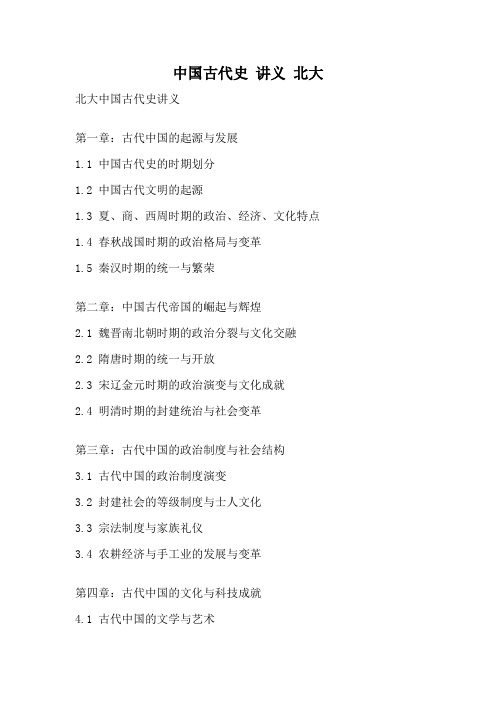 中国古代史 讲义 北大

北大中国古代史讲义

第一章：古代中国的起源与发展

1.1 中国古代史的时期划分

1.2 中国古代文明的起源

1.3 夏、商、西周时期的政治、经济、文化特点

1.4 春秋战国时期的政治格局与变革

1.5 秦汉时期的统一与繁荣

第二章：中国古代帝国的崛起与辉煌

2.1 魏晋南北朝时期的政治分裂与文化交融

2.2 隋唐时期的统一与开放

2.3 宋辽金元时期的政治演变与文化成就

2.4 明清时期的封建统治与社会变革

第三章：古代中国的政治制度与社会结构

3.1 古代中国的政治制度演变

3.2 封建社会的等级制度与士人文化

3.3 宗法制度与家族礼仪

3.4 农耕经济与手工业的发展与变革

第四章：古代中国的文化与科技成就

4.1 古代中国的文学与艺术